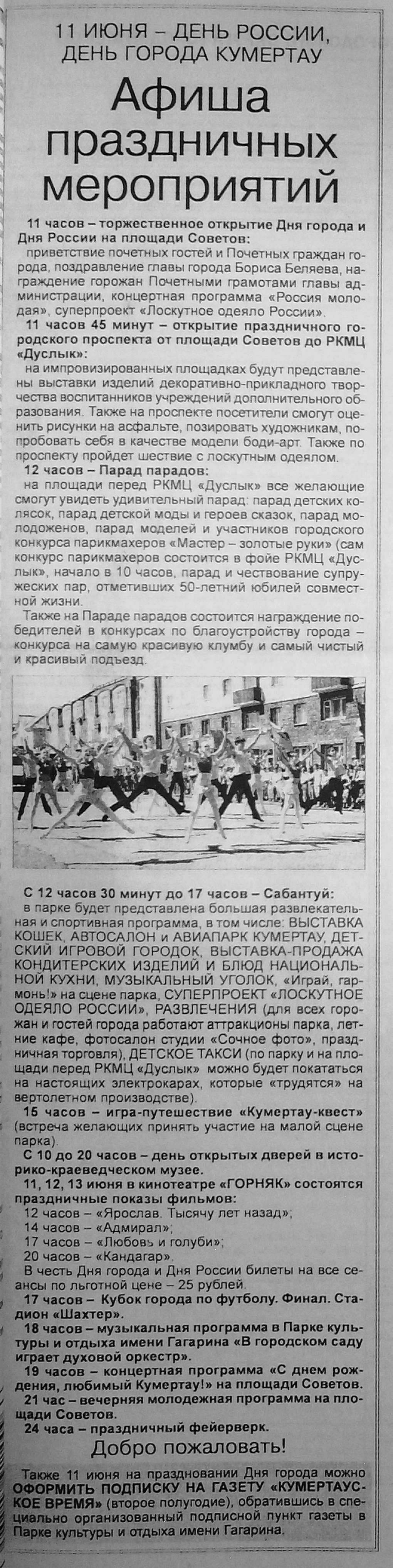 11 ИЮНЯ – ДЕНЬ РОССИИ, ДЕНЬ ГОРОДА КУМЕРТАУ

Афиша праздничных мероприятий

11 часов – торжественное открытие Дня города и Дня России на площади Советов:

приветствие почетных гостей и Почетных граждан города, поздравление главы города Бориса Беляева, награждение горожан Почетными грамотами главы администрации, концертная программа «Россия молодая», суперпроект «Лоскутное одеяло России».

11 часов 45 минут – открытие праздничного городского проспекта от площади Советов до РКМЦ «Дуслык»:

на импровизированных площадках будут представлены выставки изделий декоративно-прикладного творчества воспитанников учреждений дополнительного образования. Также на проспекте посетители смогут оценить рисунки на асфальте, позировать художникам, попробовать себя в качестве модели боди-арт. Также по проспекту пройдет шествие с лоскутным одеялом.

12 часов – Парад парадов:

на площади перед РКМЦ «Дуслык» все желающие смогут увидеть удивительный парад: парад детских колясок, парад детской моды и героев сказок, парад молодоженов, парад моделей и участников городского конкурса парикмахеров «Мастер – золотые руки» (сам конкурс парикмахеров состоится в фойе РКМЦ «Дуслык», начало в 10 часов, парад и чествование супружеских пар, отметивших 50-летний юбилей совместной жизни.

Также на Параде парадов состоится награждение победителей в конкурсах по благоустройству города – конкурса на самую красивую клумбу и самый чистый и красивый подъезд.

С 12 часов 30 минут до 17 часов – Сабантуй:

в парке будет представлена большая развлекательная и спортивная программа, в том числе: ВЫСТАВКА КОШЕК, АВТОСАЛОН и АВИАПАРК КУМЕРТАУ, ДЕТСКИЙ ИГРОВОЙ ГОРОДОК, ВЫСТАВКА-ПРОДАЖА КОНДИТЕРСКИХ ИЗДЕЛИЙ И БЛЮД НАЦИОНАЛЬНОЙ КУХНИ, МУЗЫКАЛЬНЫЙ УГОЛОК, «Играй, гармонь!» на сцене парка, СУПЕРПРОЕКТ «ЛОСКУТНОЕ ОДЕЯЛО РОССИИ», РАЗВЛЕЧЕНИЯ (для всех горожан и гостей города работают аттракционы парка, летние кафе, фотосалон студии «Сочное фото», праздничная торговля), ДЕТСКОЕ ТАКСИ (по парку и на площади перед РКМЦ «Дуслык» можно будет покататься на настоящих электрокарах, которые «трудятся» на вертолетном производстве).

15 часов – игра-путешествие «Кумертау-квест» (встреча желающих принять участие на малой сцене парка).

С 10 до 20 часов – день открытых дверей в историко-краеведческом музее.

11, 12, 13 июня в кинотеатре «ГОРНЯК» состоятся праздничные показы фильмов:

12 часов – «Ярослав. Тысячу лет назад»;
14 часов – «Адмирал»;
17 часов – «Любовь и голуби»;
20 часов – «Кандагар».

В честь Дня города и Дня России билеты на все сеансы по льготной цене – 25 рублей.

17 часов – Кубок города по футболу. Финал. Стадион «Шахтер».

18 часов – музыкальная программа в Парке культуры и отдыха имени Гагарина «В городском саду играет духовой оркестр».

19 часов – концертная программа «С днем рождения, любимый Кумертау!» на площади Советов.

21 час – вечерняя молодежная программа на площади Советов.

24 часа – праздничный фейерверк.

Добро пожаловать!

Также 11 июня на праздновании Дня города можно ОФОРМИТЬ ПОДПИСКУ НА ГАЗЕТУ «КУМЕРТАУСКОЕ ВРЕМЯ» (второе полугодие), обратившись в специально организованный подписной пункт газеты в Парке культуры и отдыха имени Гагарина.